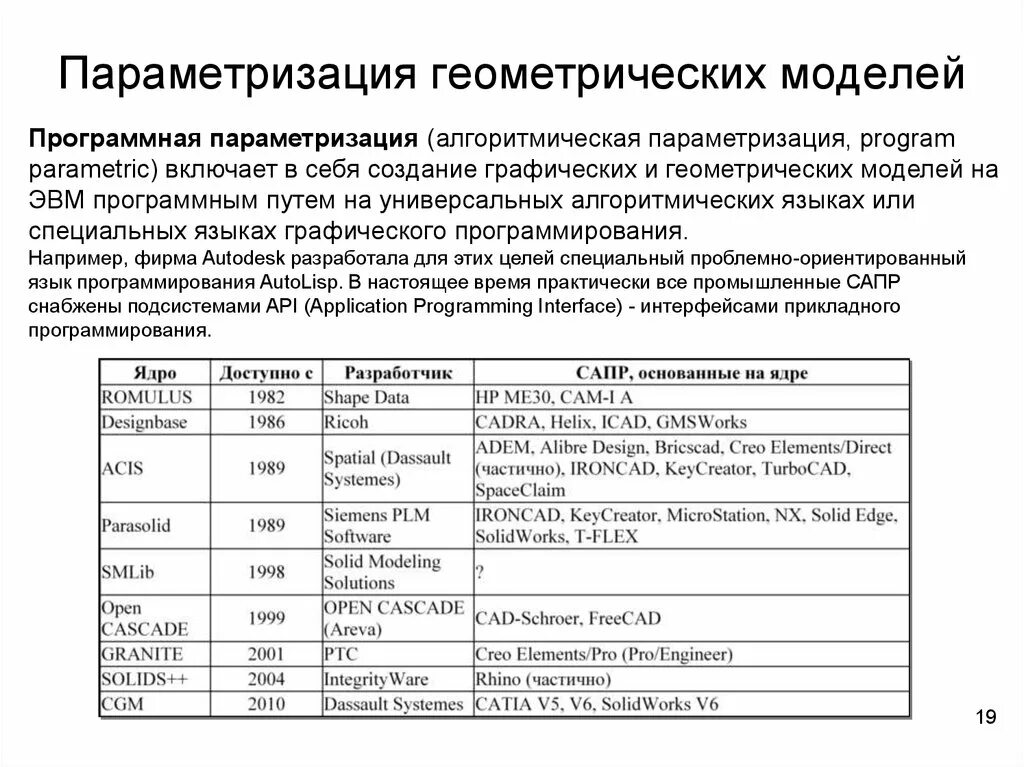 Параметризация геометрических моделей

Программная параметризация (алгоритмическая параметризация, program parametric) включает в себя создание графических и геометрических моделей на ЭВМ программным путем на универсальных алгоритмических языках или специальных языках графического программирования.

Например, фирма Autodesk разработала для этих целей специальный проблемно-ориентированный язык программирования AutoLisp. В настоящее время практически все промышленные САПР снабжены подсистемами API (Application Programming Interface) - интерфейсами прикладного программирования.

| Ядро | Доступно с | Разработчик | САПР, основанные на ядре |
|---|---|---|---|
| ROMULUS | 1982 | Shape Data | HP ME30, CAM-I A |
| Designbase | 1986 | Ricoh | CADRA, Helix, ICAD, GMSWorks |
| ACIS | 1989 | Spatial (Dassault Systemes) | ADEM, Alibre Design, Bricscad, Creo Elements/Direct (частично), IRONCAD, KeyCreator, TurboCAD, SpaceClaim |
| Parasolid | 1989 | Siemens PLM Software | IRONCAD, KeyCreator, MicroStation, NX, Solid Edge, SolidWorks, T-FLEX |
| SMLib | 1998 | Solid Modeling Solutions | ? |
| Open CASCADE | 1999 | OPEN CASCADE (Areva) | CAD-Schroer, FreeCAD |
| GRANITE | 2001 | PTC | Creo Elements/Pro (Pro/Engineer) |
| SOLIDS++ | 2004 | IntegrityWare | Rhino (частично) |
| CGM | 2010 | Dassault Systemes | CATIA V5, V6, SolidWorks V6 |

19